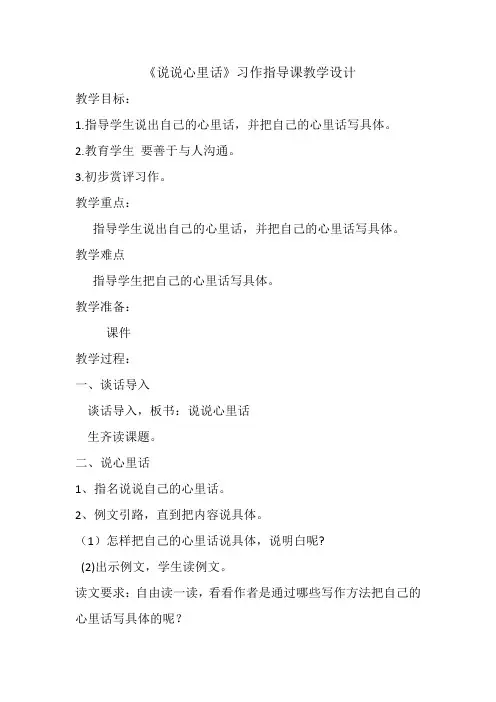 《说说心里话》习作指导课教学设计

教学目标：

1.指导学生说出自己的心里话，并把自己的心里话写具体。

2.教育学生 要善于与人沟通。

3.初步赏评习作。

教学重点：

指导学生说出自己的心里话，并把自己的心里话写具体。

教学难点

指导学生把自己的心里话写具体。

教学准备：

课件

教学过程：

一、谈话导入

谈话导入，板书：说说心里话

生齐读课题。

二、说心里话

1、指名说说自己的心里话。

2、例文引路，直到把内容说具体。

（1）怎样把自己的心里话说具体，说明白呢?

(2)出示例文，学生读例文。

读文要求：自由读一读，看看作者是通过哪些写作方法把自己的心里话写具体的呢？